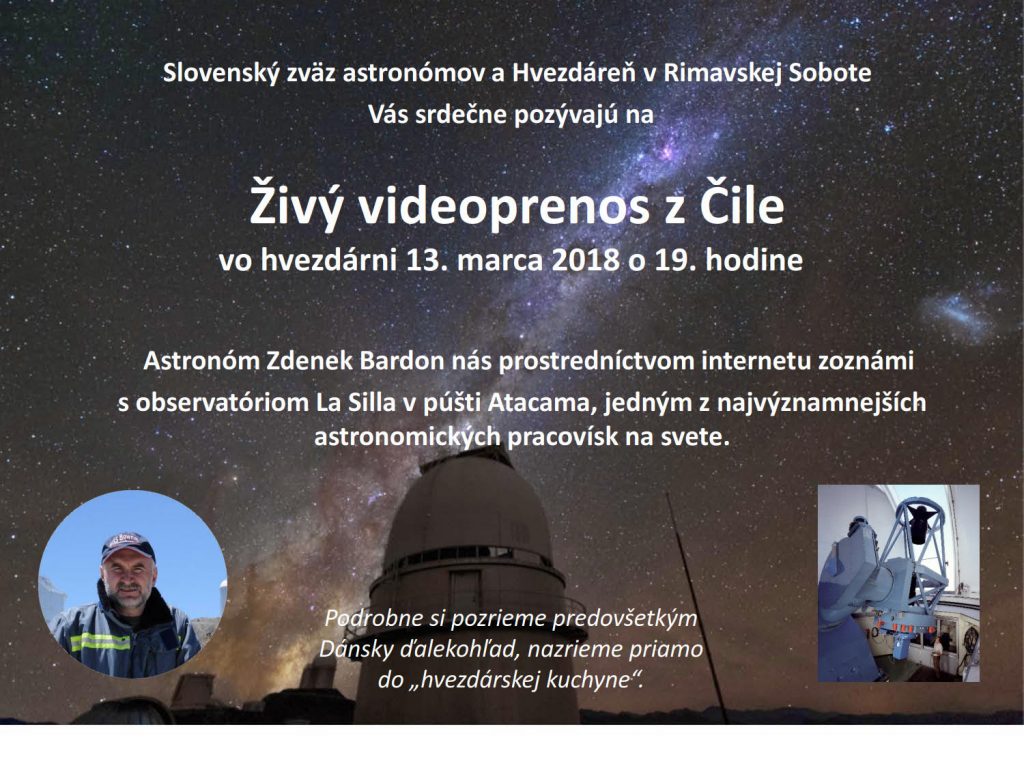 Slovenský zväz astronómov a Hvezdáreň v Rimavskej Sobote
Vás srdečne pozývajú na

Živý videoprenos z Čile
vo hvezdárni 13. marca 2018 o 19. hodine

Astronóm Zdenek Bardon nás prostredníctvom internetu zoznámi s observatóriom La Silla v púšti Atacama, jedným z najvýznamnejších astronomických pracovísk na svete.

Podrobne si pozrieme predovšetkým Dánsky ďalekohľad, nazrieme priamo do „hvezdárskej kuchyne“.